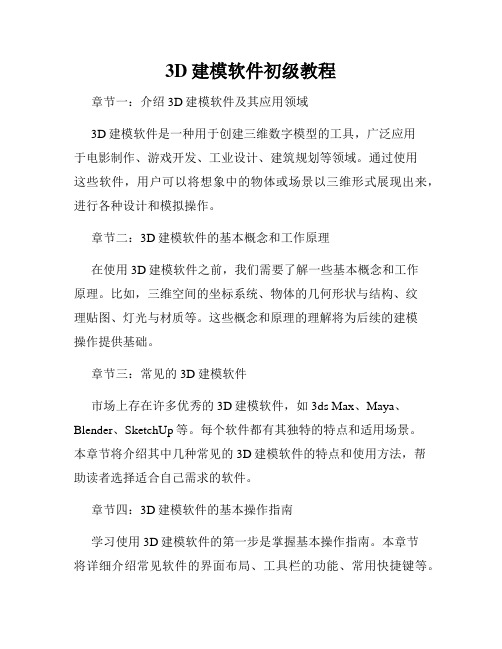 3D 建模软件初级教程

章节一：介绍 3D 建模软件及其应用领域

3D 建模软件是一种用于创建三维数字模型的工具，广泛应用于电影制作、游戏开发、工业设计、建筑规划等领域。通过使用这些软件，用户可以将想象中的物体或场景以三维形式展现出来，进行各种设计和模拟操作。

章节二：3D 建模软件的基本概念和工作原理

在使用 3D 建模软件之前，我们需要了解一些基本概念和工作原理。比如，三维空间的坐标系统、物体的几何形状与结构、纹理贴图、灯光与材质等。这些概念和原理的理解将为后续的建模操作提供基础。

章节三：常见的 3D 建模软件

市场上存在许多优秀的 3D 建模软件，如 3ds Max、Maya、Blender、SketchUp 等。每个软件都有其独特的特点和适用场景。本章节将介绍其中几种常见的 3D 建模软件的特点和使用方法，帮助读者选择适合自己需求的软件。

章节四：3D 建模软件的基本操作指南

学习使用 3D 建模软件的第一步是掌握基本操作指南。本章节将详细介绍常见软件的界面布局、工具栏的功能、常用快捷键等。